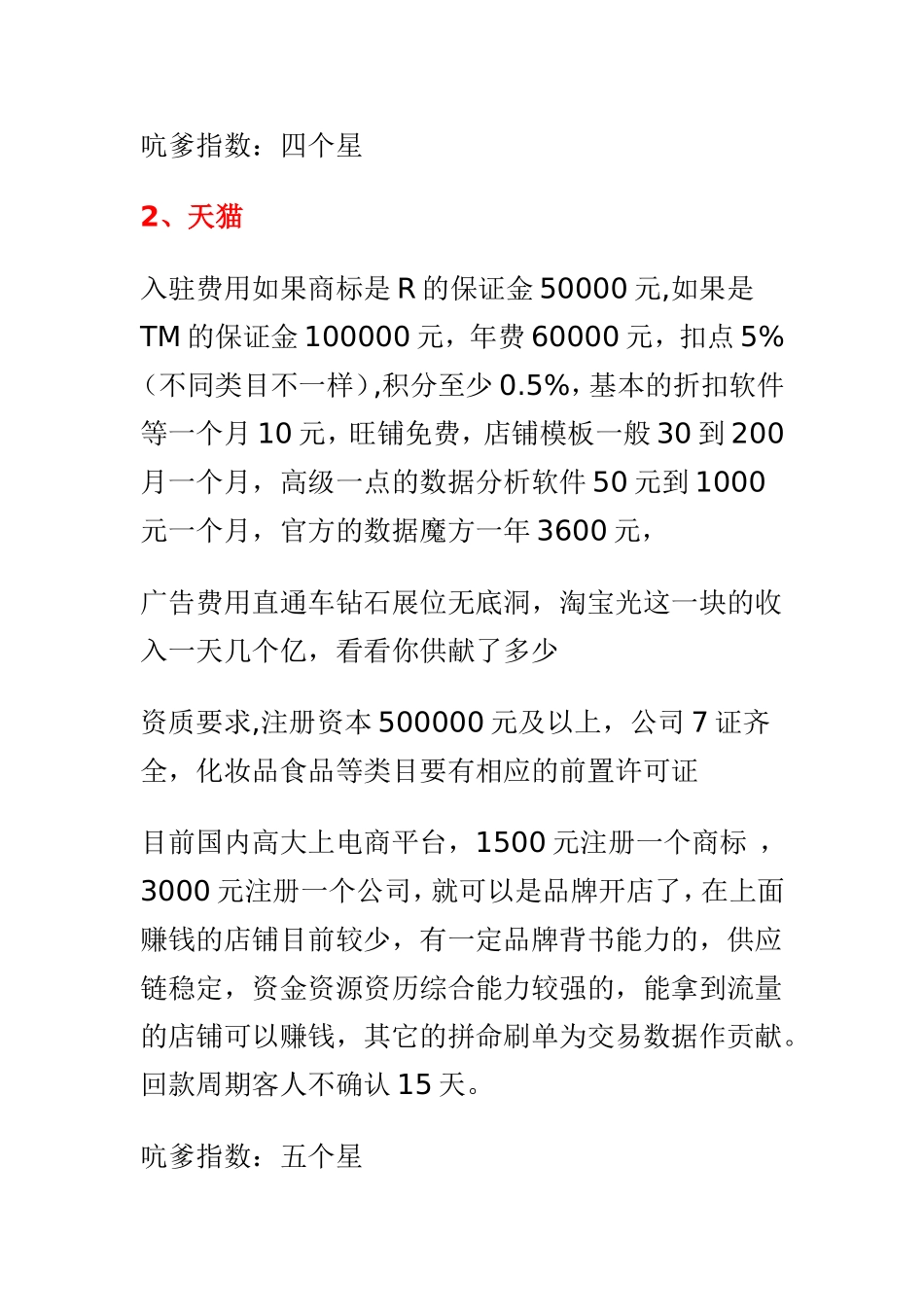 吭爹指数：四个星

2、天猫

入驻费用如果商标是 R 的保证金 50000 元,如果是 TM 的保证金 100000 元，年费 60000 元，扣点 5%（不同类目不一样）,积分至少 0.5%，基本的折扣软件等一个月 10 元，旺铺免费，店铺模板一般 30 到 200 月一个月，高级一点的数据分析软件 50 元到 1000 元一个月，官方的数据魔方一年 3600 元，

广告费用直通车钻石展位无底洞，淘宝光这一块的收入一天几个亿，看看你供献了多少

资质要求,注册资本 500000 元及以上，公司 7 证齐全，化妆品食品等类目要有相应的前置许可证

目前国内高大上电商平台，1500 元注册一个商标 ，3000 元注册一个公司，就可以是品牌开店了，在上面赚钱的店铺目前较少，有一定品牌背书能力的，供应链稳定，资金资源资历综合能力较强的，能拿到流量的店铺可以赚钱，其它的拼命刷单为交易数据作贡献。回款周期客人不确认 15 天。

吭爹指数：五个星